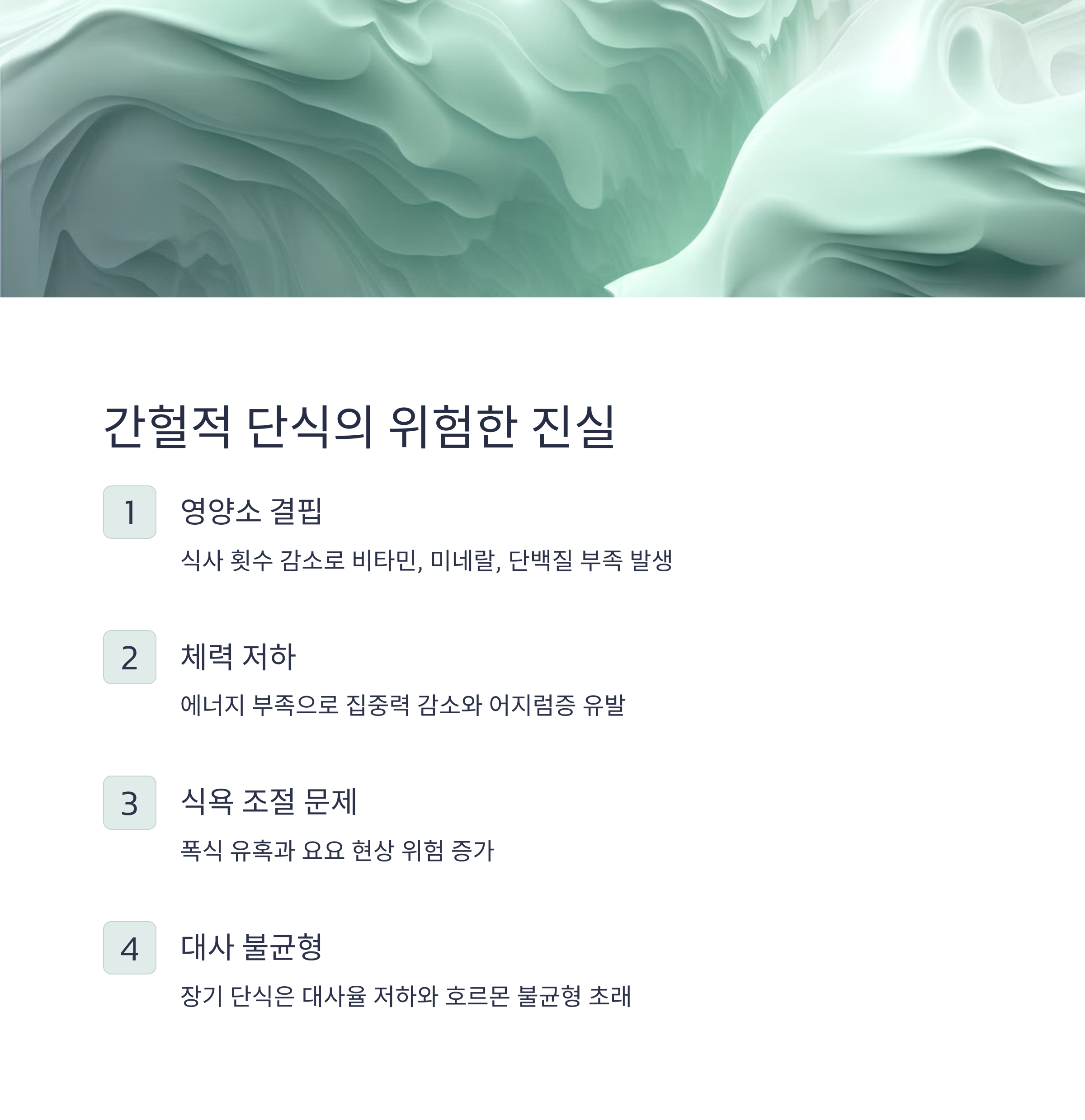 간헐적 단식의 위험한 진실

1
영양소 결핍

식사 횟수 감소로 비타민, 미네랄, 단백질 부족 발생

2
체력 저하

에너지 부족으로 집중력 감소와 어지럼증 유발

3
식욕 조절 문제

폭식 유혹과 요요 현상 위험 증가

4
대사 불균형

장기 단식은 대사율 저하와 호르몬 불균형 초래